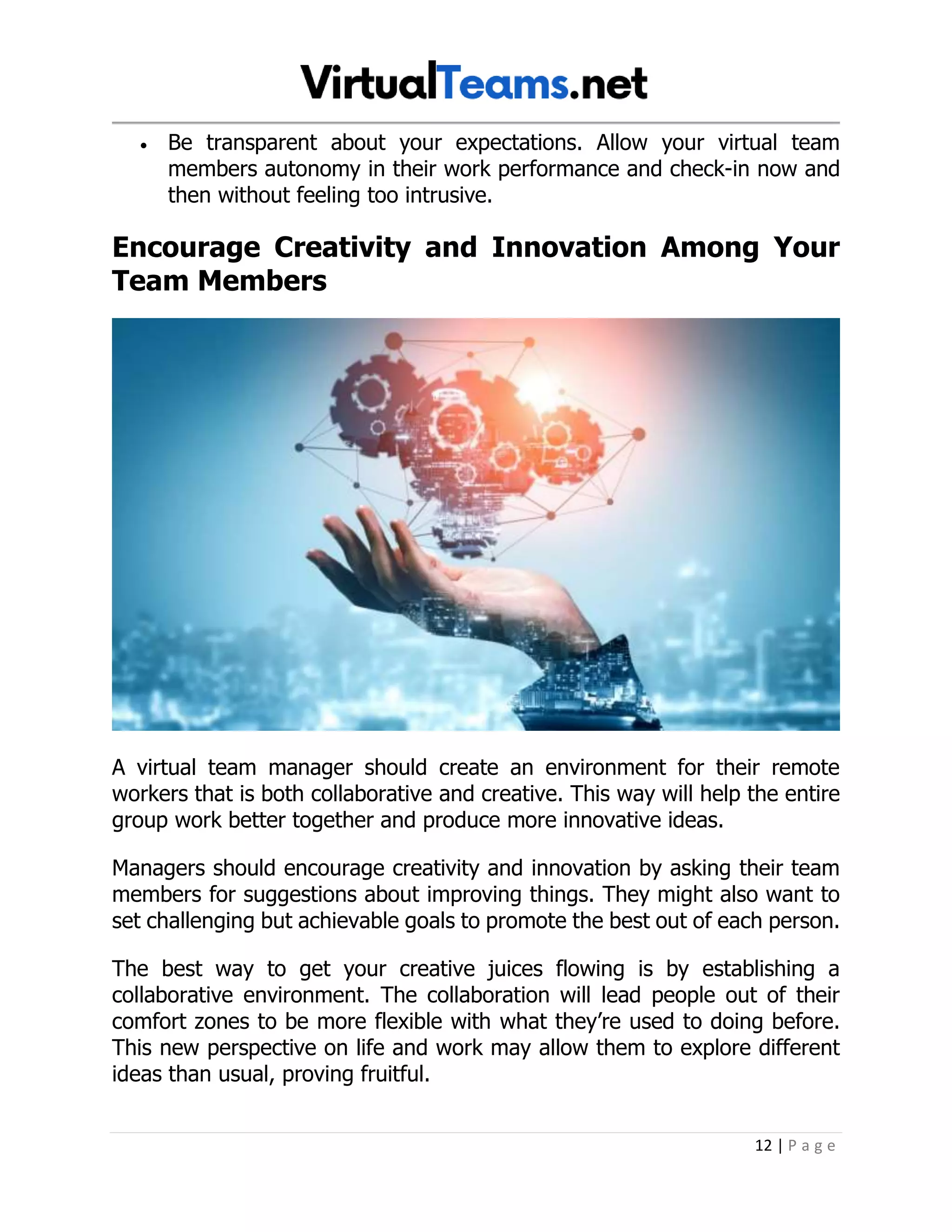 VirtualTeams.net

• Be transparent about your expectations. Allow your virtual team members autonomy in their work performance and check-in now and then without feeling too intrusive.

Encourage Creativity and Innovation Among Your Team Members

A virtual team manager should create an environment for their remote workers that is both collaborative and creative. This way will help the entire group work better together and produce more innovative ideas.

Managers should encourage creativity and innovation by asking their team members for suggestions about improving things. They might also want to set challenging but achievable goals to promote the best out of each person.

The best way to get your creative juices flowing is by establishing a collaborative environment. The collaboration will lead people out of their comfort zones to be more flexible with what they're used to doing before. This new perspective on life and work may allow them to explore different ideas than usual, proving fruitful.

12 | Page